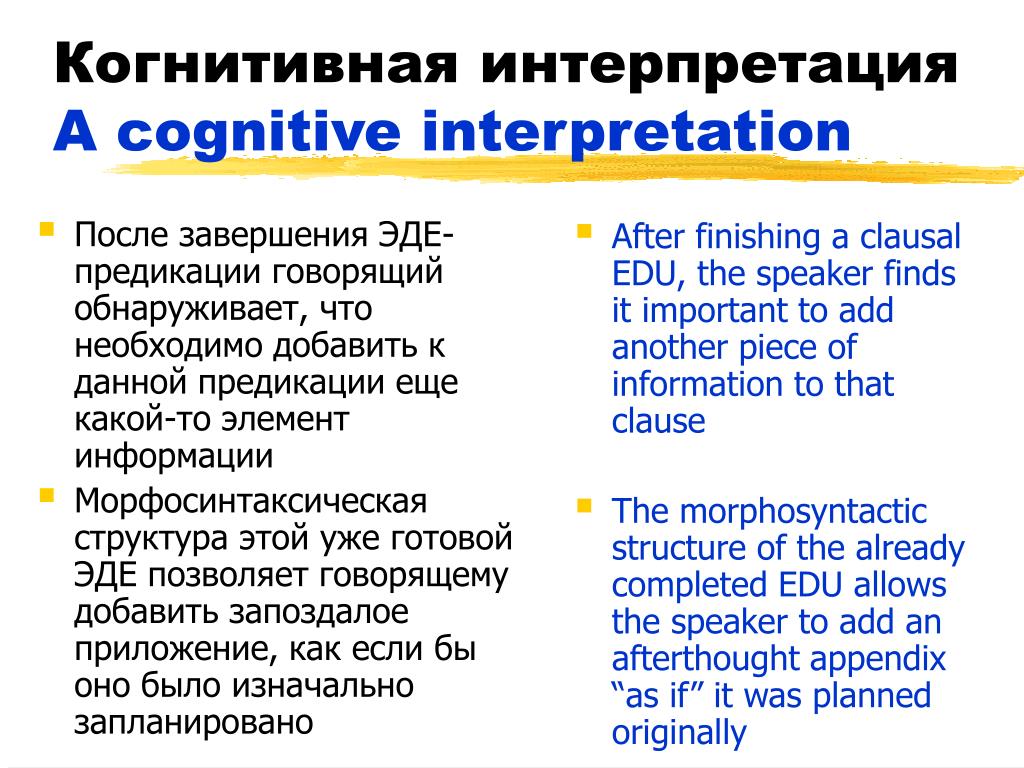 Когнитивная интерпретация
A cognitive interpretation

После завершения ЭДЕ-предикации говорящий обнаруживает, что необходимо добавить к данной предикации еще какой-то элемент информации

Морфосинтаксическая структура этой уже готовой ЭДЕ позволяет говорящему добавить запоздалое приложение, как если бы оно было изначально запланировано

After finishing a clausal EDU, the speaker finds it important to add another piece of information to that clause

The morphosyntactic structure of the already completed EDU allows the speaker to add an afterthought appendix “as if” it was planned originally